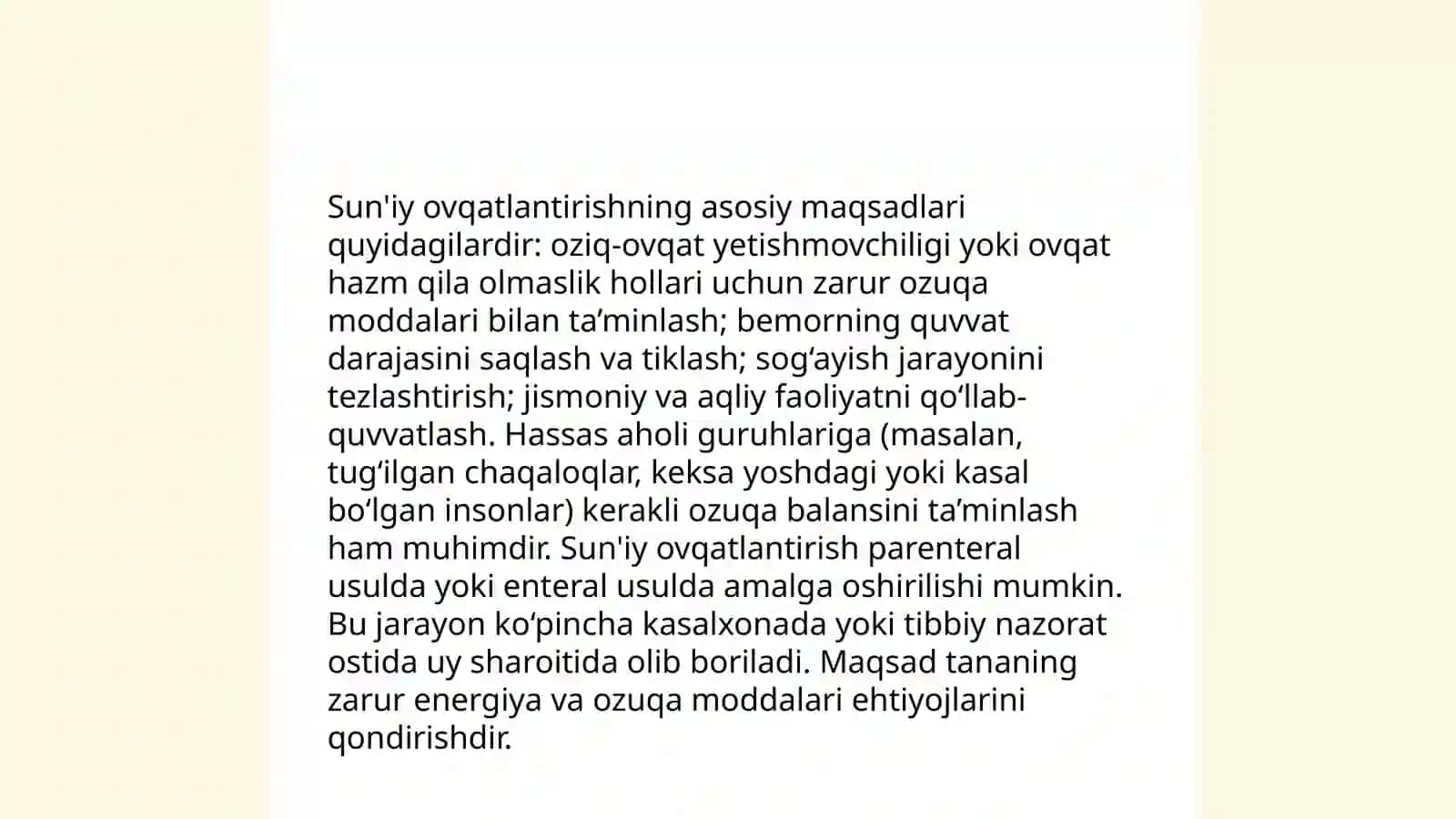 Sun'iy ovqatlantirishning asosiy maqsadlari quyidagilardir: oziq-ovqat yetishmovchiligi yoki ovqat hazm qila olmaslik hollari uchun zarur ozuqa moddalari bilan ta’minlash; bemorning quvvat darajasini saqlash va tiklash; sog‘ayish jarayonini tezlashtirish; jismoniy va aqliy faoliyatni qo‘llab-quvvatlash. Hassas aholi guruhlariga (masalan, tug‘ilgan chaqaloqlar, keksa yoshdagi yoki kasal bo‘lgan insonlar) kerakli ozuqa balansini ta’minlash ham muhimdir. Sun'iy ovqatlantirish parenteral usulda yoki enteral usulda amalga oshirilishi mumkin. Bu jarayon ko‘pincha kasalxonada yoki tibbiy nazorat ostida uy sharoitida olib boriladi. Maqsad tananing zarur energiya va ozuqa moddalari ehtiyojlarini qondirishdir.